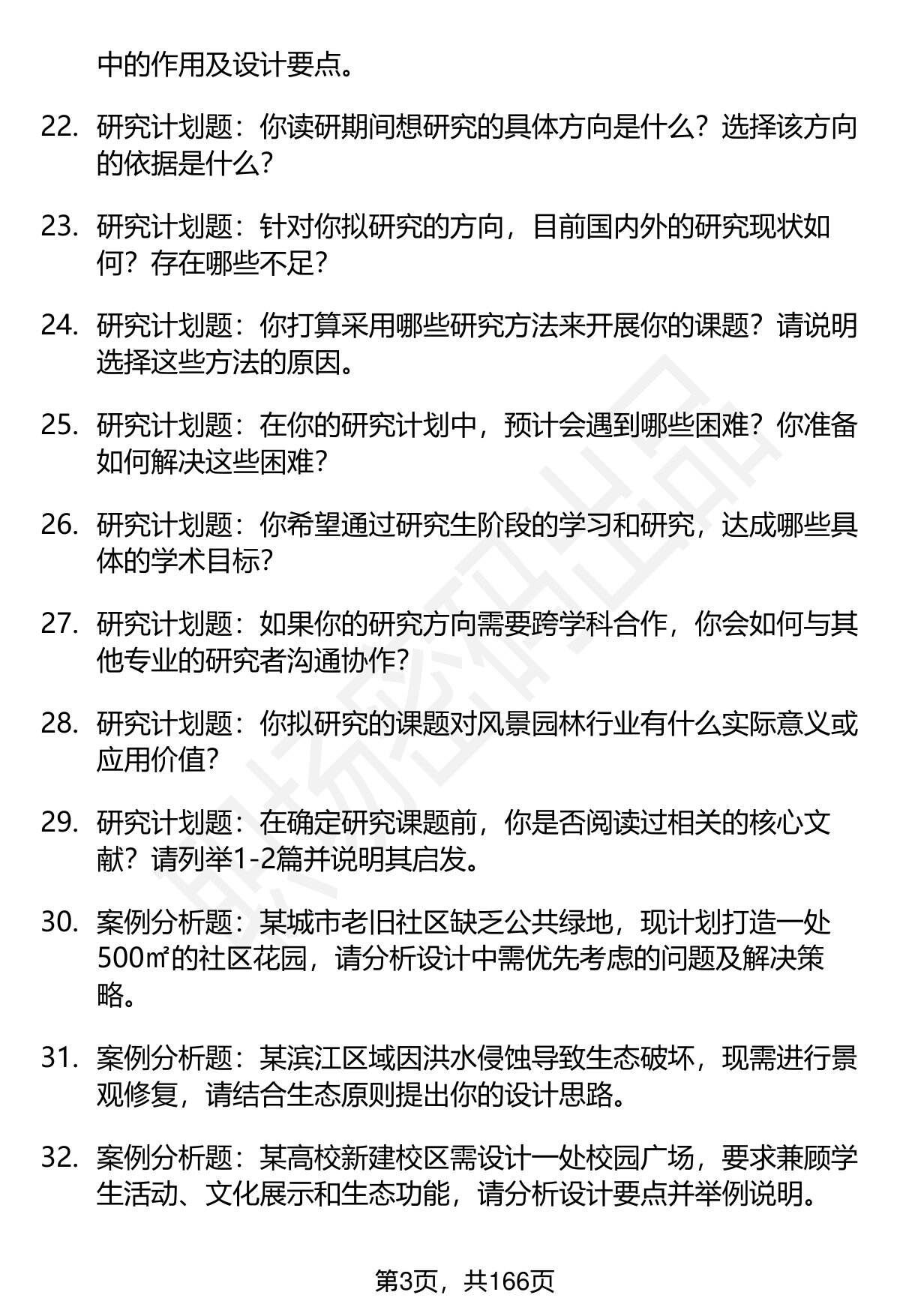 中的作用及设计要点。

22. 研究计划题：你读研期间想研究的具体方向是什么？选择该方向的依据是什么？

23. 研究计划题：针对你拟研究的方向，目前国内外的研究现状如何？存在哪些不足？

24. 研究计划题：你打算采用哪些研究方法来开展你的课题？请说明选择这些方法的原因。

25. 研究计划题：在你的研究计划中，预计会遇到哪些困难？你准备如何解决这些困难？

26. 研究计划题：你希望通过研究生阶段的学习和研究，达成哪些具体的学术目标？

27. 研究计划题：如果你的研究方向需要跨学科合作，你会如何与其他专业的研究者沟通协作？

28. 研究计划题：你拟研究的课题对风景园林行业有什么实际意义或应用价值？

29. 研究计划题：在确定研究课题前，你是否阅读过相关的核心文献？请列举1-2篇并说明其启发。

30. 案例分析题：某城市老旧社区缺乏公共绿地，现计划打造一处500㎡的社区花园，请分析设计中需优先考虑的问题及解决策略。

31. 案例分析题：某滨江区域因洪水侵蚀导致生态破坏，现需进行景观修复，请结合生态原则提出你的设计思路。

32. 案例分析题：某高校新建校区需设计一处校园广场，要求兼顾学生活动、文化展示和生态功能，请分析设计要点并举例说明。

第3页，共166页